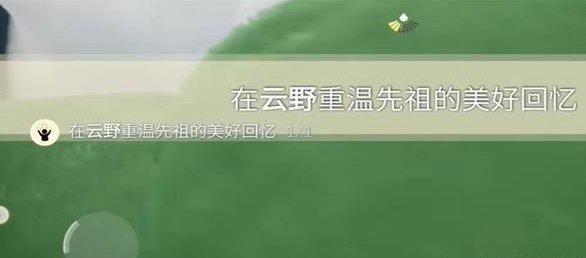 在云野重温先祖的美好回忆

在云野重温先祖的美好回忆 1/1